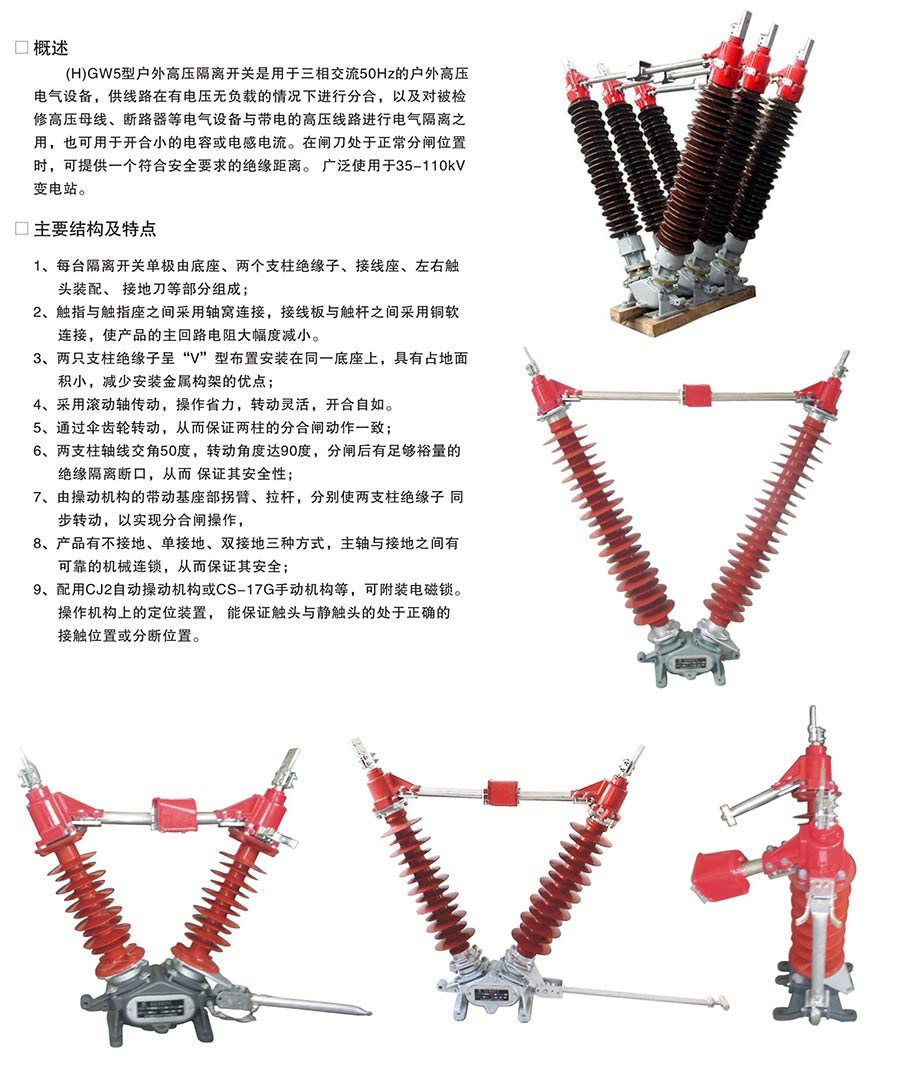 □ 概述

(H)GW5型户外高压隔离开关是用于三相交流50Hz的户外高压电气设备，供线路在有电压无负载的情况下进行分合，以及对被检修高压母线、断路器等电气设备与带电的高压线路进行电气隔离之用，也可用于开合小的电容或电感电流。在闸刀处于正常分闸位置时，可提供一个符合安全要求的绝缘距离。 广泛使用于35-110kV变电站。

□ 主要结构及特点

1、每台隔离开关单极由底座、两个支柱绝缘子、接线座、左右触头装配、 接地刀等部分组成；
2、触指与触指座之间采用轴窝连接，接线板与触杆之间采用铜软连接，使产品的主回路电阻大幅度减小。
3、两只支柱绝缘子呈“V”型布置安装在同一底座上，具有占地面积小，减少安装金属构架的优点；
4、采用滚动轴传动，操作省力，转动灵活，开合自如。
5、通过伞齿轮转动，从而保证两柱的分合闸动作一致；
6、两支柱轴线交角50度，转动角度达90度，分闸后有足够裕量的绝缘隔离断口，从而 保证其安全性；
7、由操动机构的带动基座部拐臂、拉杆，分别使两支柱绝缘子 同步转动，以实现分合闸操作，
8、产品有不接地、单接地、双接地三种方式，主轴与接地之间有可靠的机械连锁，从而保证其安全；
9、配用CJ2自动操动机构或CS-17G手动机构等，可附装电磁锁。操作机构上的定位装置， 能保证触头与静触头的处于正确的接触位置或分断位置。